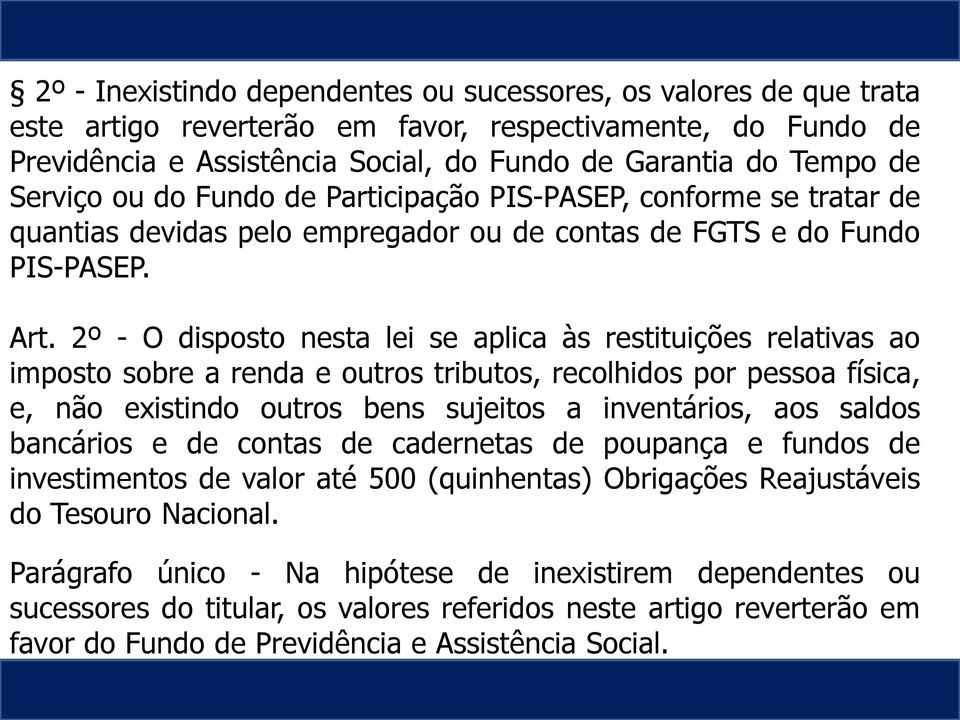 § 2º - Inexistindo dependentes ou sucessores, os valores de que trata este artigo reverterão em favor, respectivamente, do Fundo de Previdência e Assistência Social, do Fundo de Garantia do Tempo de Serviço ou do Fundo de Participação PIS-PASEP, conforme se tratar de quantias devidas pelo empregador ou de contas de FGTS e do Fundo PIS-PASEP.

Art. 2º - O disposto nesta lei se aplica às restituições relativas ao imposto sobre a renda e outros tributos, recolhidos por pessoa física, e, não existindo outros bens sujeitos a inventários, aos saldos bancários e de contas de cadernetas de poupança e fundos de investimentos de valor até 500 (quinhentas) Obrigações Reajustáveis do Tesouro Nacional.

Parágrafo único - Na hipótese de inexistirem dependentes ou sucessores do titular, os valores referidos neste artigo reverterão em favor do Fundo de Previdência e Assistência Social.